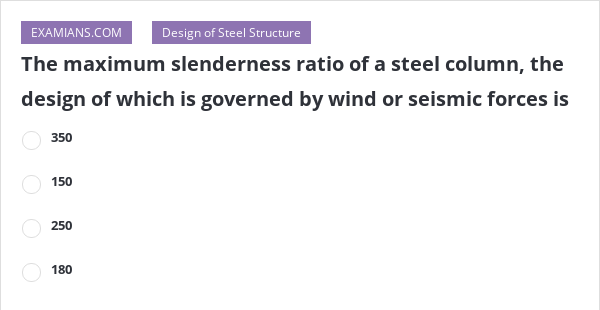 EXAMIANS.COM

Design of Steel Structure

The maximum slenderness ratio of a steel column, the design of which is governed by wind or seismic forces is

350

150

250

180